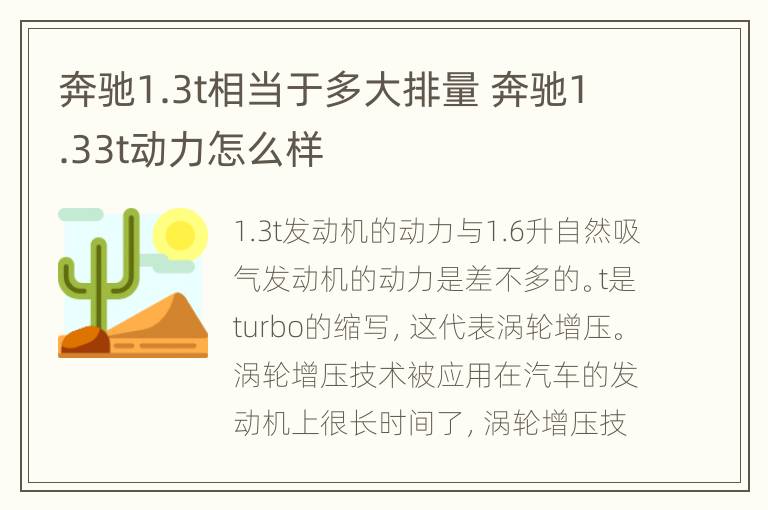 奔驰1.3t相当于多大排量 奔驰1.33t动力怎么样

1.3t发动机的动力与1.6升自然吸气发动机的动力是差不多的。t是turbo的缩写，这代表涡轮增压。涡轮增压技术被应用在汽车的发动机上很长时间了，涡轮增压技